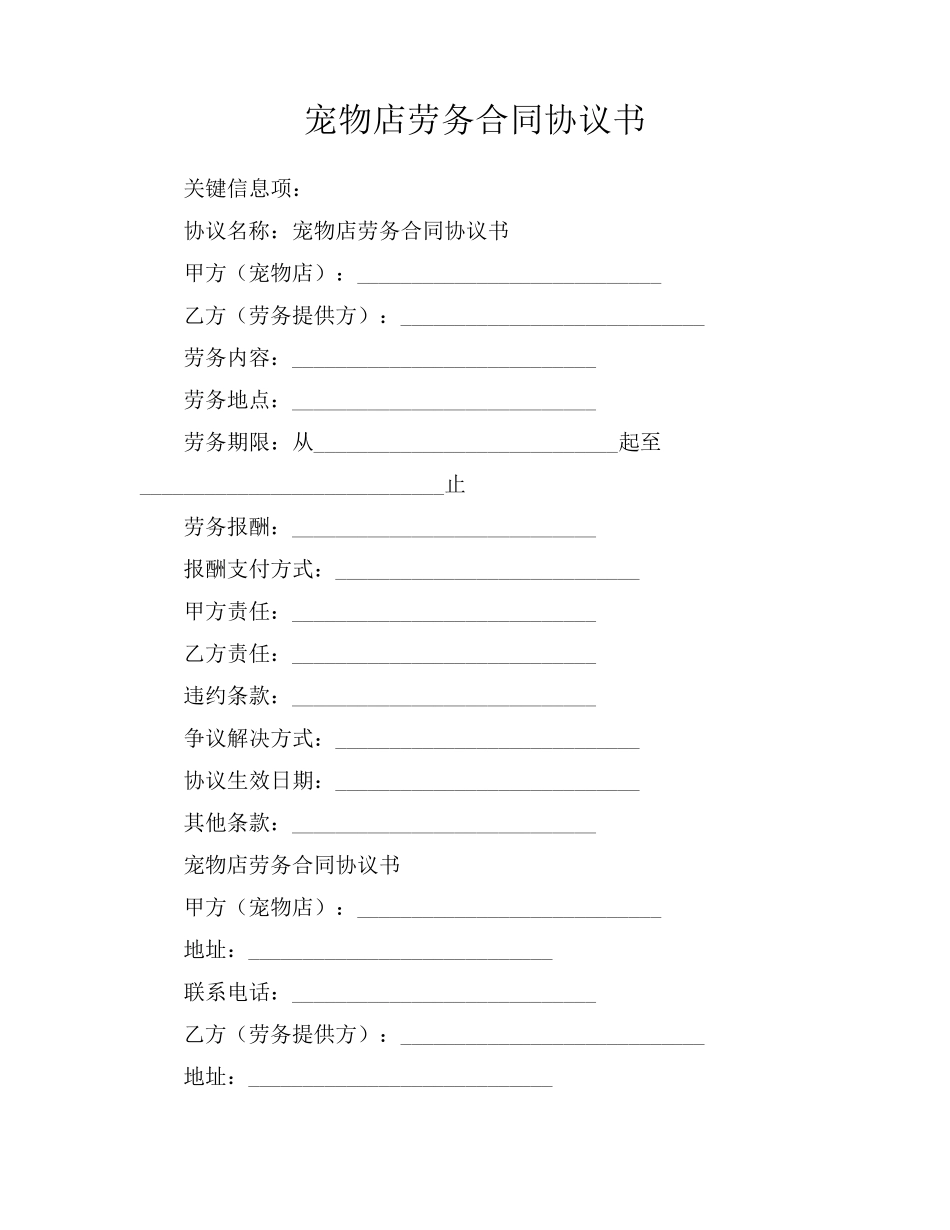 宠物店劳务合同协议书

关键信息项：

协议名称：宠物店劳务合同协议书

甲方（宠物店）：____________________________

乙方（劳务提供方）：____________________________

劳务内容：____________________________

劳务地点：____________________________

劳务期限：从____________________________起至____________________________止

劳务报酬：____________________________

报酬支付方式：____________________________

甲方责任：____________________________

乙方责任：____________________________

违约条款：____________________________

争议解决方式：____________________________

协议生效日期：____________________________

其他条款：____________________________

宠物店劳务合同协议书

甲方（宠物店）：____________________________

地址：____________________________

联系电话：____________________________

乙方（劳务提供方）：____________________________

地址：____________________________